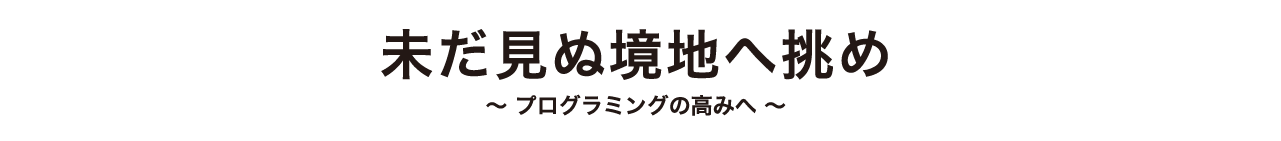 未だ見ぬ境地へ挑め

〜 プログラミングの高みへ 〜